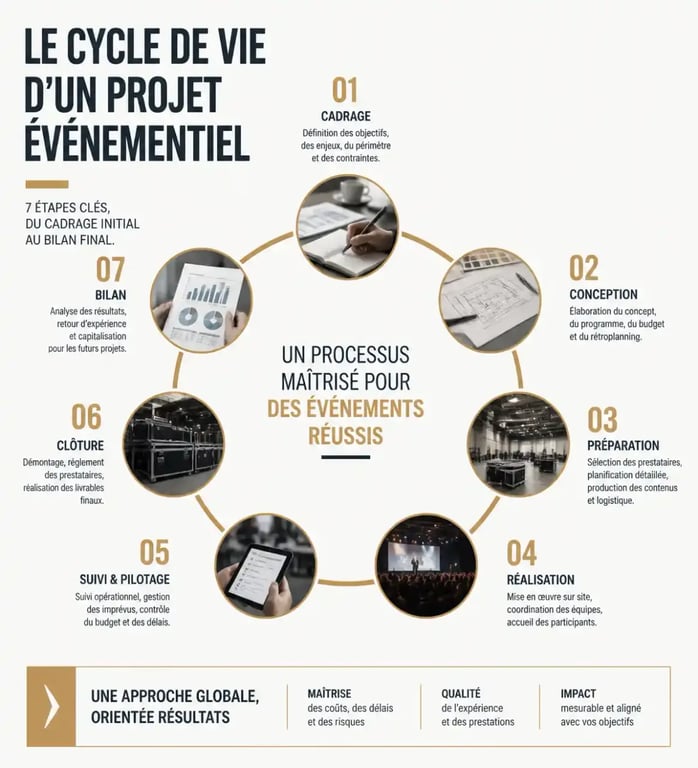 LE CYCLE DE VIE D'UN PROJET ÉVÉNEMENTIEL

7 ÉTAPES CLÉS, DU CADRAGE INITIAL AU BILAN FINAL.

01
CADRAGE
Définition des objectifs, des enjeux, du périmètre et des contraintes.

02
CONCEPTION
Élaboration du concept, du programme, du budget et du rétroplanning.

03
PRÉPARATION
Sélection des prestataires, planification détaillée, production des contenus et logistique.

04
RÉALISATION
Mise en œuvre sur site, coordination des équipes, accueil des participants.

05
SUIVI & PILOTAGE
Suivi opérationnel, gestion des imprévus, contrôle du budget et des délais.

06
CLÔTURE
Démontage, règlement des prestataires, réalisation des livrables finaux.

07
BILAN
Analyse des résultats, retour d'expérience et capitalisation pour les futurs projets.

UN PROCESSUS MAÎTRISÉ POUR DES ÉVÉNEMENTS RÉUSSIS

UNE APPROCHE GLOBALE, ORIENTÉE RÉSULTATS

MAÎTRISE
des coûts, des délais et des risques

QUALITÉ
de l'expérience et des prestations

IMPACT
mesurable et aligné avec vos objectifs